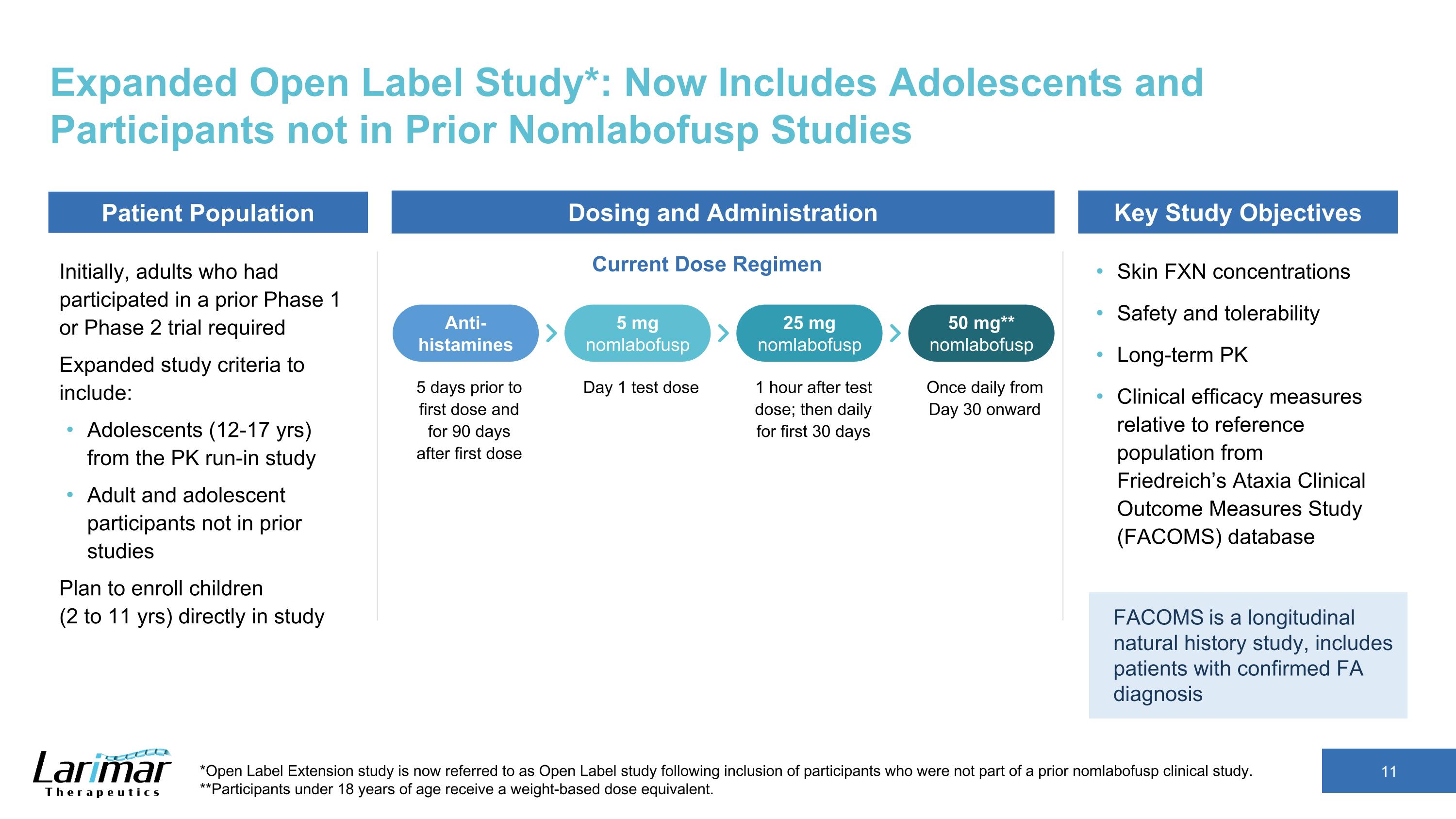 Expanded Open Label Study*: Now Includes Adolescents and Participants not in Prior Nomlabofusp Studies

Patient Population

Initially, adults who had participated in a prior Phase 1 or Phase 2 trial required

Expanded study criteria to include:

• Adolescents (12-17 yrs) from the PK run-in study
• Adult and adolescent participants not in prior studies

Plan to enroll children (2 to 11 yrs) directly in study

Dosing and Administration

Current Dose Regimen

Anti-histamines
5 days prior to first dose and for 90 days after first dose

5 mg nomlabofusp
Day 1 test dose

25 mg nomlabofusp
1 hour after test dose; then daily for first 30 days

50 mg** nomlabofusp
Once daily from Day 30 onward

Key Study Objectives

• Skin FXN concentrations
• Safety and tolerability
• Long-term PK
• Clinical efficacy measures relative to reference population from Friedreich's Ataxia Clinical Outcome Measures Study (FACOMS) database

FACOMS is a longitudinal natural history study, includes patients with confirmed FA diagnosis

Larimar Therapeutics

*Open Label Extension study is now referred to as Open Label study following inclusion of participants who were not part of a prior nomlabofusp clinical study.
**Participants under 18 years of age receive a weight-based dose equivalent.

11